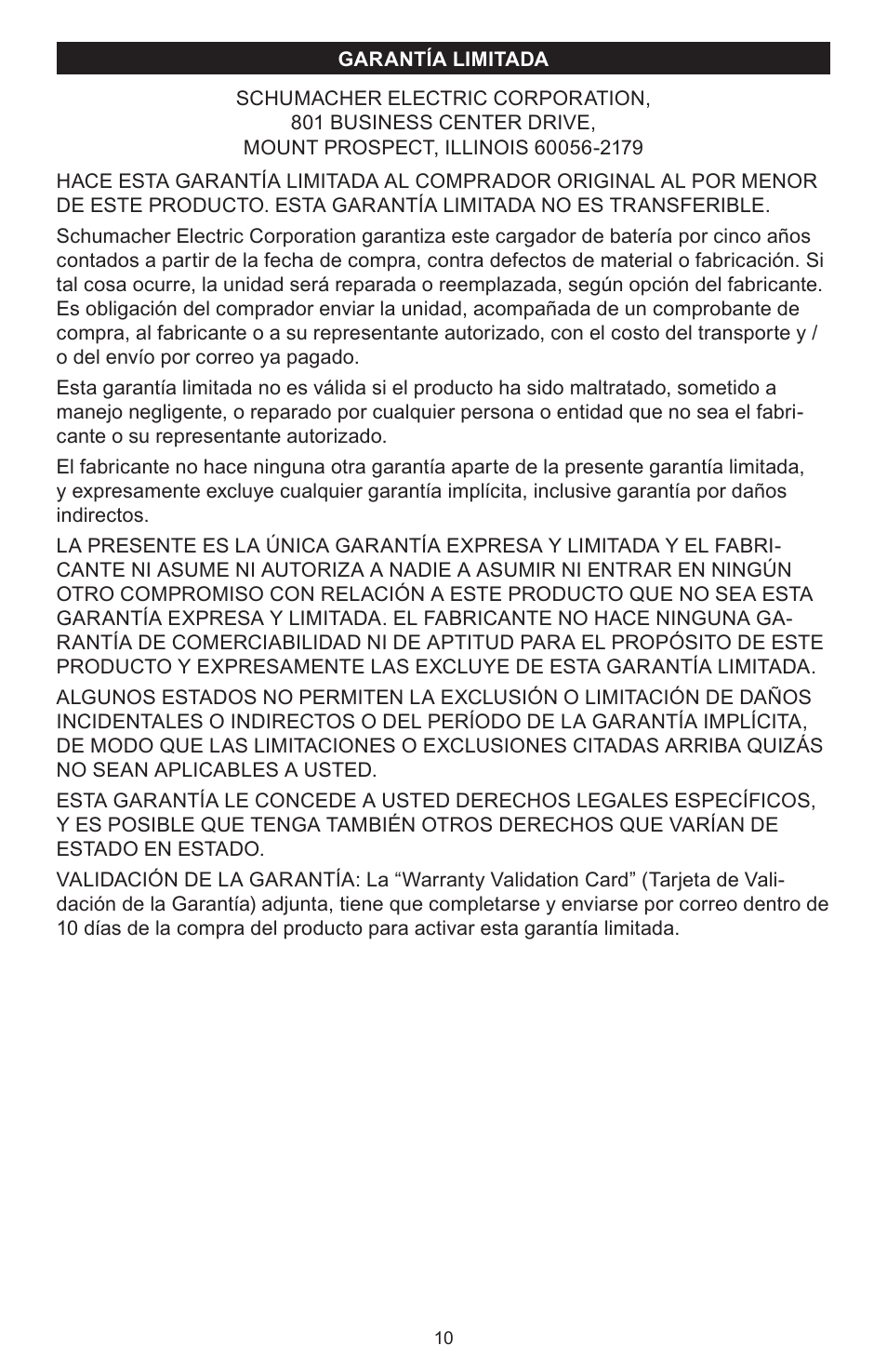 GARANTÍA LIMITADA

SCHUMACHER ELECTRIC CORPORATION,
801 BUSINESS CENTER DRIVE,
MOUNT PROSPECT, ILLINOIS 60056-2179

HACE ESTA GARANTÍA LIMITADA AL COMPRADOR ORIGINAL AL POR MENOR DE ESTE PRODUCTO. ESTA GARANTÍA LIMITADA NO ES TRANSFERIBLE.

Schumacher Electric Corporation garantiza este cargador de batería por cinco años contados a partir de la fecha de compra, contra defectos de material o fabricación. Si tal cosa ocurre, la unidad será reparada o reemplazada, según opción del fabricante. Es obligación del comprador enviar la unidad, acompañada de un comprobante de compra, al fabricante o a su representante autorizado, con el costo del transporte y / o del envío por correo ya pagado.

Esta garantía limitada no es válida si el producto ha sido maltratado, sometido a manejo negligente, o reparado por cualquier persona o entidad que no sea el fabricante o su representante autorizado.

El fabricante no hace ninguna otra garantía aparte de la presente garantía limitada, y expresamente excluye cualquier garantía implícita, inclusive garantía por daños indirectos.

LA PRESENTE ES LA ÚNICA GARANTÍA EXPRESA Y LIMITADA Y EL FABRICANTE NI ASUME NI AUTORIZA A NADIE A ASUMIR NI ENTRAR EN NINGÚN OTRO COMPROMISO CON RELACIÓN A ESTE PRODUCTO QUE NO SEA ESTA GARANTÍA EXPRESA Y LIMITADA. EL FABRICANTE NO HACE NINGUNA GARANTÍA DE COMERCIABILIDAD NI DE APTITUD PARA EL PROPÓSITO DE ESTE PRODUCTO Y EXPRESAMENTE LAS EXCLUYE DE ESTA GARANTÍA LIMITADA.

ALGUNOS ESTADOS NO PERMITEN LA EXCLUSIÓN O LIMITACIÓN DE DAÑOS INCIDENTALES O INDIRECTOS O DEL PERÍODO DE LA GARANTÍA IMPLÍCITA, DE MODO QUE LAS LIMITACIONES O EXCLUSIONES CITADAS ARRIBA QUIZÁS NO SEAN APLICABLES A USTED.

ESTA GARANTÍA LE CONCEDE A USTED DERECHOS LEGALES ESPECÍFICOS, Y ES POSIBLE QUE TENGA TAMBIÉN OTROS DERECHOS QUE VARÍAN DE ESTADO EN ESTADO.

VALIDACIÓN DE LA GARANTÍA: La “Warranty Validation Card” (Tarjeta de Validación de la Garantía) adjunta, tiene que completarse y enviarse por correo dentro de 10 días de la compra del producto para activar esta garantía limitada.

10